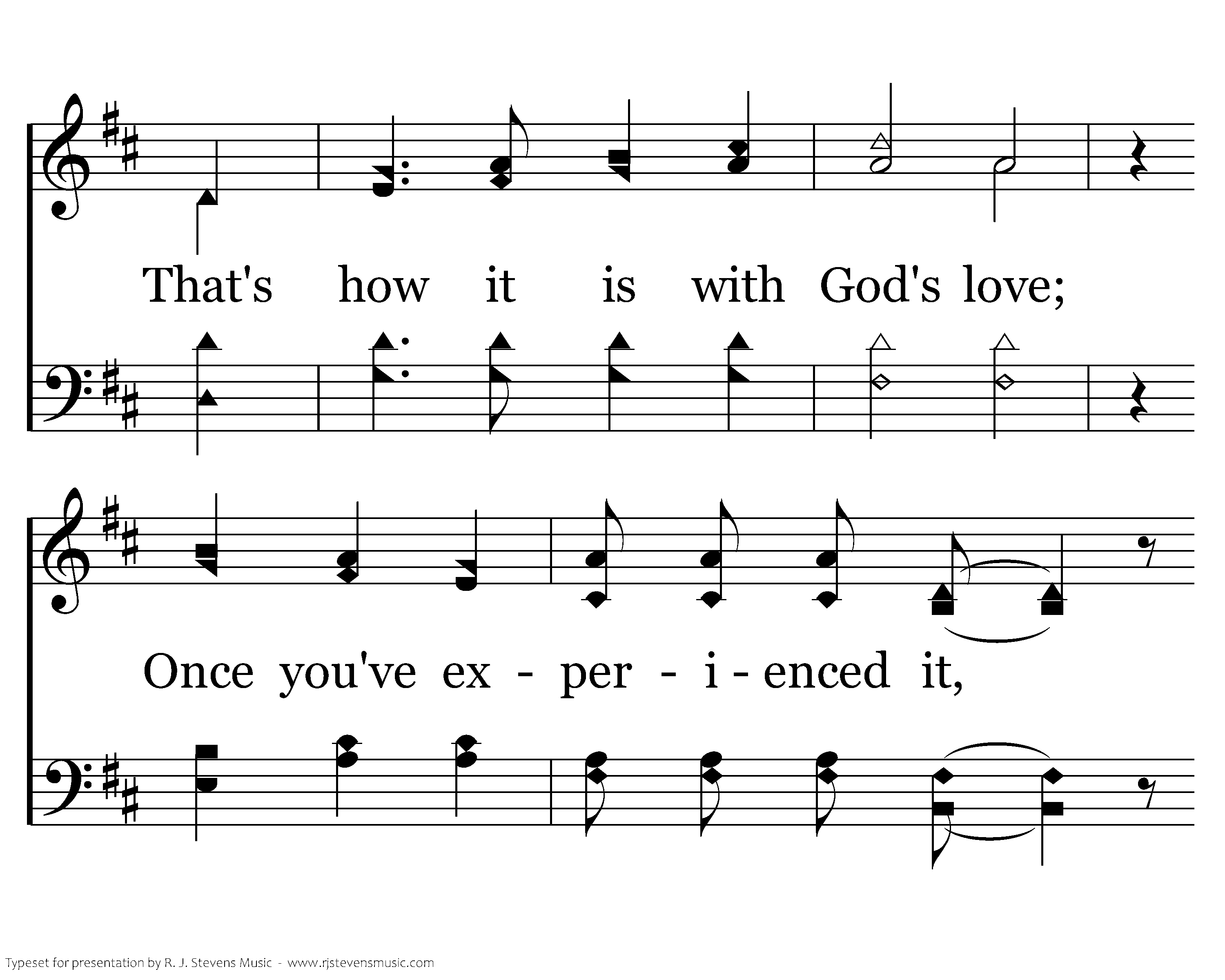 That's how it is with God's love;

Once you've ex - per - i - enced it,

Typeset for presentation by R. J. Stevens Music - www.rjstevensmusic.com